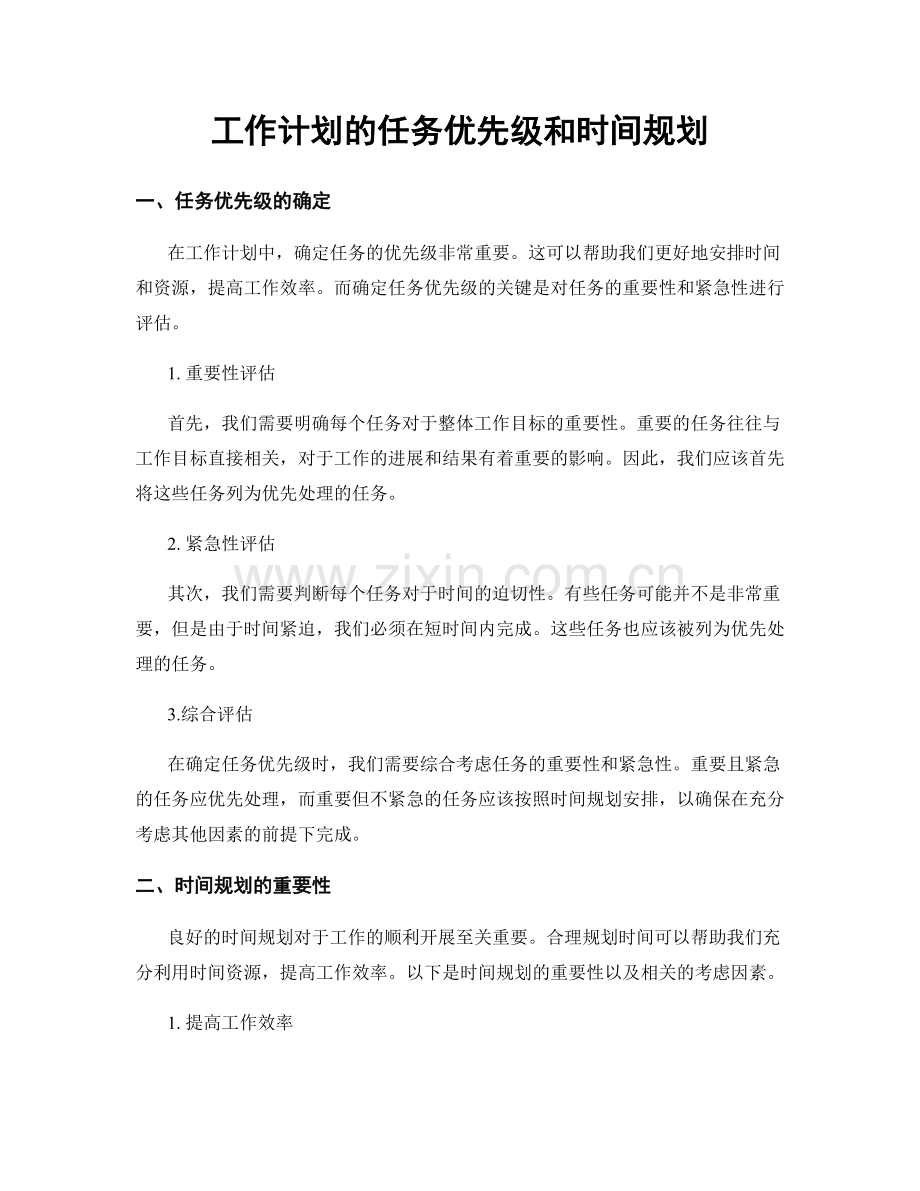 工作计划的任务优先级和时间规划

一、任务优先级的确定

在工作计划中，确定任务的优先级非常重要。这可以帮助我们更好地安排时间和资源，提高工作效率。而确定任务优先级的关键是对任务的重要性和紧急性进行评估。

1.重要性评估

首先，我们需要明确每个任务对于整体工作目标的重要性。重要的任务往往与工作目标直接相关，对于工作的进展和结果有着重要的影响。因此，我们应该首先将这些任务列为优先处理的任务。

2.紧急性评估

其次，我们需要判断每个任务对于时间的迫切性。有些任务可能并不是非常重要，但是由于时间紧迫，我们必须在短时间内完成。这些任务也应该被列为优先处理的任务。

3.综合评估

在确定任务优先级时，我们需要综合考虑任务的重要性和紧急性。重要且紧急的任务应优先处理，而重要但不紧急的任务应该按照时间规划安排，以确保在充分考虑其他因素的前提下完成。

二、时间规划的重要性

良好的时间规划对于工作的顺利开展至关重要。合理规划时间可以帮助我们充分利用时间资源，提高工作效率。以下是时间规划的重要性以及相关的考虑因素。

1.提高工作效率

www.zixin.com.cn